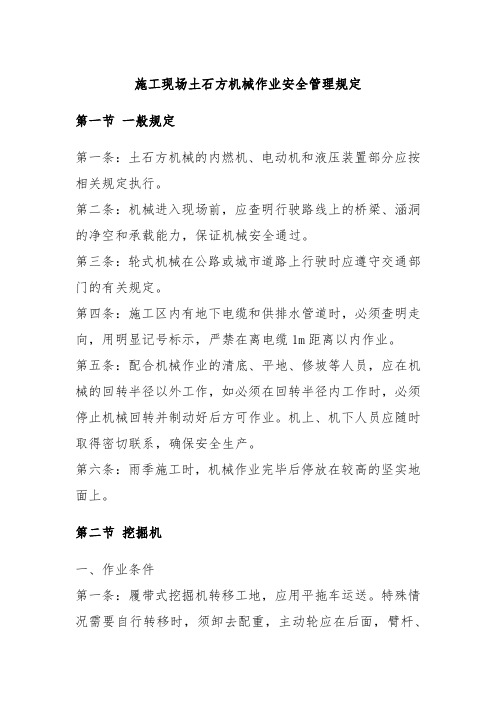 施工现场土石方机械作业安全管理规定

第一节 一般规定

第一条：土石方机械的内燃机、电动机和液压装置部分应按相关规定执行。

第二条：机械进入现场前，应查明行驶路线上的桥梁、涵洞的净空和承载能力，保证机械安全通过。

第三条：轮式机械在公路或城市道路上行驶时应遵守交通部门的有关规定。

第四条：施工区内有地下电缆和供排水管道时，必须查明走向，用明显记号标示，严禁在离电缆 1m 距离以内作业。

第五条：配合机械作业的清底、平地、修坡等人员，应在机械的回转半径以外工作，如必须在回转半径内工作时，必须停止机械回转并制动好后方可作业。机上、机下人员应随时取得密切联系，确保安全生产。

第六条：雨季施工时，机械作业完毕后停放在较高的坚实地面上。

第二节 挖掘机

一、作业条件

第一条：履带式挖掘机转移工地，应用平拖车运送。特殊情况需要自行转移时，须卸去配重，主动轮应在后面，臂杆、